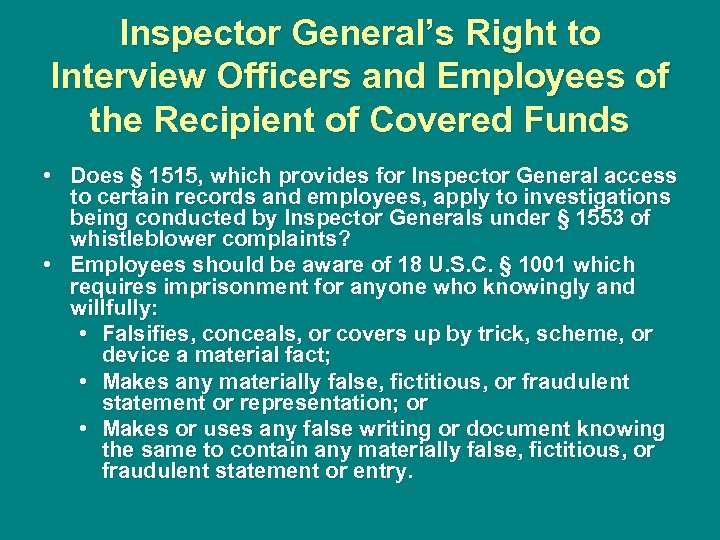 Inspector General's Right to Interview Officers and Employees of the Recipient of Covered Funds

• Does § 1515, which provides for Inspector General access to certain records and employees, apply to investigations being conducted by Inspector Generals under § 1553 of whistleblower complaints?
• Employees should be aware of 18 U.S.C. § 1001 which requires imprisonment for anyone who knowingly and willfully:
  • Falsifies, conceals, or covers up by trick, scheme, or device a material fact;
  • Makes any materially false, fictitious, or fraudulent statement or representation; or
  • Makes or uses any false writing or document knowing the same to contain any materially false, fictitious, or fraudulent statement or entry.